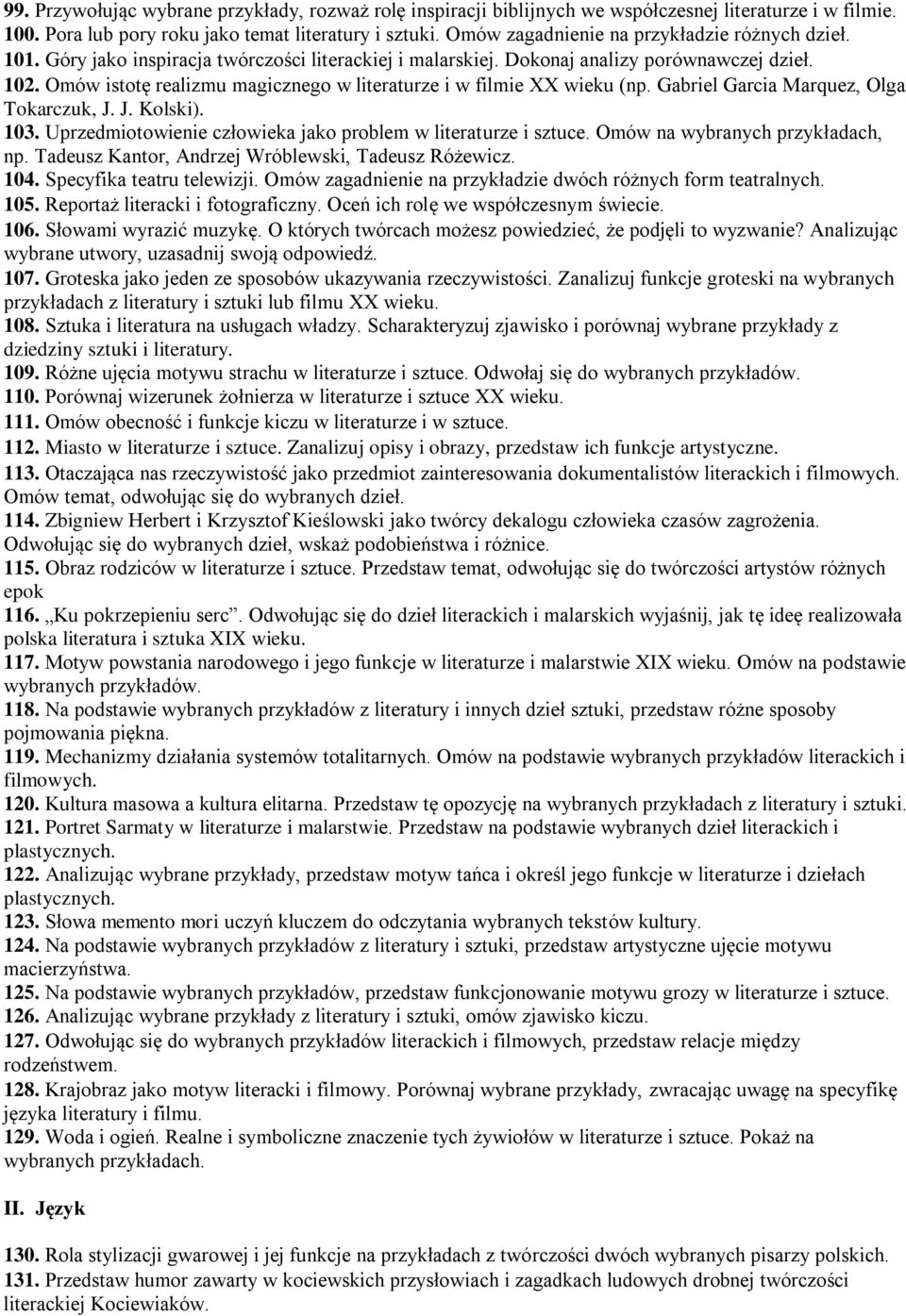 99. Przywołując wybrane przykłady, rozważ rolę inspiracji biblijnych we współczesnej literaturze i w filmie.
100. Pora lub pory roku jako temat literatury i sztuki. Omów zagadnienie na przykładzie różnych dzieł.
101. Góry jako inspiracja twórczości literackiej i malarskiej. Dokonaj analizy porównawczej dzieł.
102. Omów istotę realizmu magicznego w literaturze i w filmie XX wieku (np. Gabriel Garcia Marquez, Olga Tokarczuk, J. J. Kolski).
103. Uprzedmiotowienie człowieka jako problem w literaturze i sztuce. Omów na wybranych przykładach, np. Tadeusz Kantor, Andrzej Wróblewski, Tadeusz Różewicz.
104. Specyfika teatru telewizji. Omów zagadnienie na przykładzie dwóch różnych form teatralnych.
105. Reportaż literacki i fotograficzny. Oceń ich rolę we współczesnym świecie.
106. Słowami wyrazić muzykę. O których twórcach możesz powiedzieć, że podjęli to wyzwanie? Analizując wybrane utwory, uzasadnij swoją odpowiedź.
107. Groteska jako jeden ze sposobów ukazywania rzeczywistości. Zanalizuj funkcje groteski na wybranych przykładach z literatury i sztuki lub filmu XX wieku.
108. Sztuka i literatura na usługach władzy. Scharakteryzuj zjawisko i porównaj wybrane przykłady z dziedziny sztuki i literatury.
109. Różne ujęcia motywu strachu w literaturze i sztuce. Odwołaj się do wybranych przykładów.
110. Porównaj wizerunek żołnierza w literaturze i sztuce XX wieku.
111. Omów obecność i funkcje kiczu w literaturze i w sztuce.
112. Miasto w literaturze i sztuce. Zanalizuj opisy i obrazy, przedstaw ich funkcje artystyczne.
113. Otaczająca nas rzeczywistość jako przedmiot zainteresowania dokumentalistów literackich i filmowych. Omów temat, odwołując się do wybranych dzieł.
114. Zbigniew Herbert i Krzysztof Kieślowski jako twórcy dekalogu człowieka czasów zagrożenia. Odwołując się do wybranych dzieł, wskaż podobieństwa i różnice.
115. Obraz rodziców w literaturze i sztuce. Przedstaw temat, odwołując się do twórczości artystów różnych epok
116. „Ku pokrzepieniu serc”. Odwołując się do dzieł literackich i malarskich wyjaśnij, jak tę ideę realizowała polska literatura i sztuka XIX wieku.
117. Motyw powstania narodowego i jego funkcje w literaturze i malarstwie XIX wieku. Omów na podstawie wybranych przykładów.
118. Na podstawie wybranych przykładów z literatury i innych dzieł sztuki, przedstaw różne sposoby pojmowania piękna.
119. Mechanizmy działania systemów totalitarnych. Omów na podstawie wybranych przykładów literackich i filmowych.
120. Kultura masowa a kultura elitarna. Przedstaw tę opozycję na wybranych przykładach z literatury i sztuki.
121. Portret Sarmaty w literaturze i malarstwie. Przedstaw na podstawie wybranych dzieł literackich i plastycznych.
122. Analizując wybrane przykłady, przedstaw motyw tańca i określ jego funkcje w literaturze i dziełach plastycznych.
123. Słowa memento mori uczyń kluczem do odczytania wybranych tekstów kultury.
124. Na podstawie wybranych przykładów z literatury i sztuki, przedstaw artystyczne ujęcie motywu macierzyństwa.
125. Na podstawie wybranych przykładów, przedstaw funkcjonowanie motywu grozy w literaturze i sztuce.
126. Analizując wybrane przykłady z literatury i sztuki, omów zjawisko kiczu.
127. Odwołując się do wybranych przykładów literackich i filmowych, przedstaw relacje między rodzeństwem.
128. Krajobraz jako motyw literacki i filmowy. Porównaj wybrane przykłady, zwracając uwagę na specyfikę języka literatury i filmu.
129. Woda i ogień. Realne i symboliczne znaczenie tych żywiołów w literaturze i sztuce. Pokaż na wybranych przykładach.

II. Język

130. Rola stylizacji gwarowej i jej funkcje na przykładach z twórczości dwóch wybranych pisarzy polskich.
131. Przedstaw humor zawarty w kociewskich przysłowiach i zagadkach ludowych drobnej twórczości literackiej Kociewiaków.